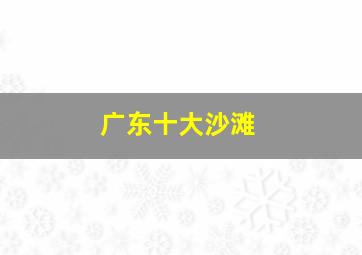 广东十大沙滩